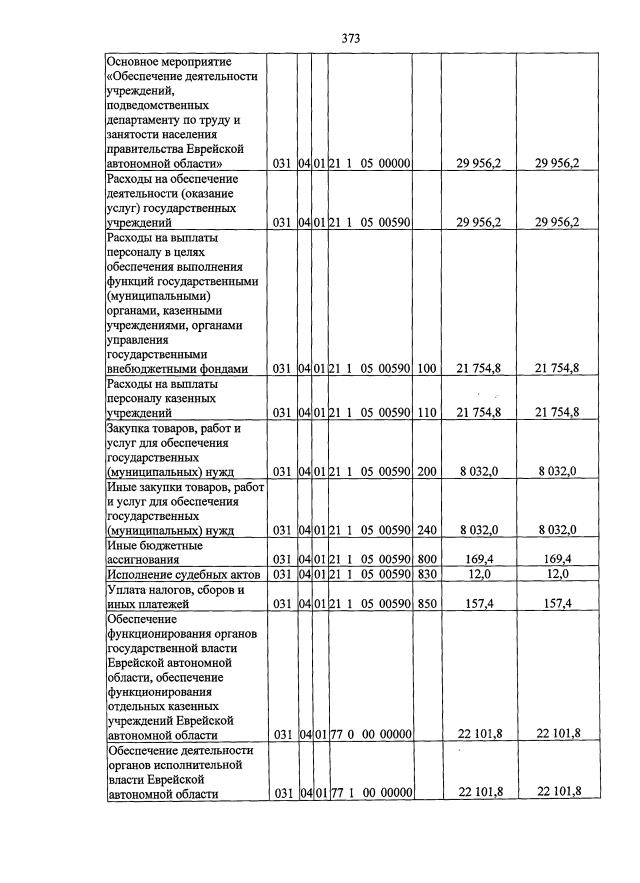 373

| Основное мероприятие «Обеспечение деятельности учреждений, подведомственных департаменту по труду и занятости населения правительства Еврейской автономной области» | 031 | 04 | 01 | 21 1 05 00000 |  | 29 956,2 | 29 956,2 |
|---|---|---|---|---|---|---|---|
| Расходы на обеспечение деятельности (оказание услуг) государственных учреждений | 031 | 04 | 01 | 21 1 05 00590 |  | 29 956,2 | 29 956,2 |
| Расходы на выплаты персоналу в целях обеспечения выполнения функций государственными (муниципальными) органами, казенными учреждениями, органами управления государственными внебюджетными фондами | 031 | 04 | 01 | 21 1 05 00590 | 100 | 21 754,8 | 21 754,8 |
| Расходы на выплаты персоналу казенных учреждений | 031 | 04 | 01 | 21 1 05 00590 | 110 | 21 754,8 | 21 754,8 |
| Закупка товаров, работ и услуг для обеспечения государственных (муниципальных) нужд | 031 | 04 | 01 | 21 1 05 00590 | 200 | 8 032,0 | 8 032,0 |
| Иные закупки товаров, работ и услуг для обеспечения государственных (муниципальных) нужд | 031 | 04 | 01 | 21 1 05 00590 | 240 | 8 032,0 | 8 032,0 |
| Иные бюджетные ассигнования | 031 | 04 | 01 | 21 1 05 00590 | 800 | 169,4 | 169,4 |
| Исполнение судебных актов | 031 | 04 | 01 | 21 1 05 00590 | 830 | 12,0 | 12,0 |
| Уплата налогов, сборов и иных платежей | 031 | 04 | 01 | 21 1 05 00590 | 850 | 157,4 | 157,4 |
| Обеспечение функционирования органов государственной власти Еврейской автономной области, обеспечение функционирования отдельных казенных учреждений Еврейской автономной области | 031 | 04 | 01 | 77 0 00 00000 |  | 22 101,8 | 22 101,8 |
| Обеспечение деятельности органов исполнительной власти Еврейской автономной области | 031 | 04 | 01 | 77 1 00 00000 |  | 22 101,8 | 22 101,8 |